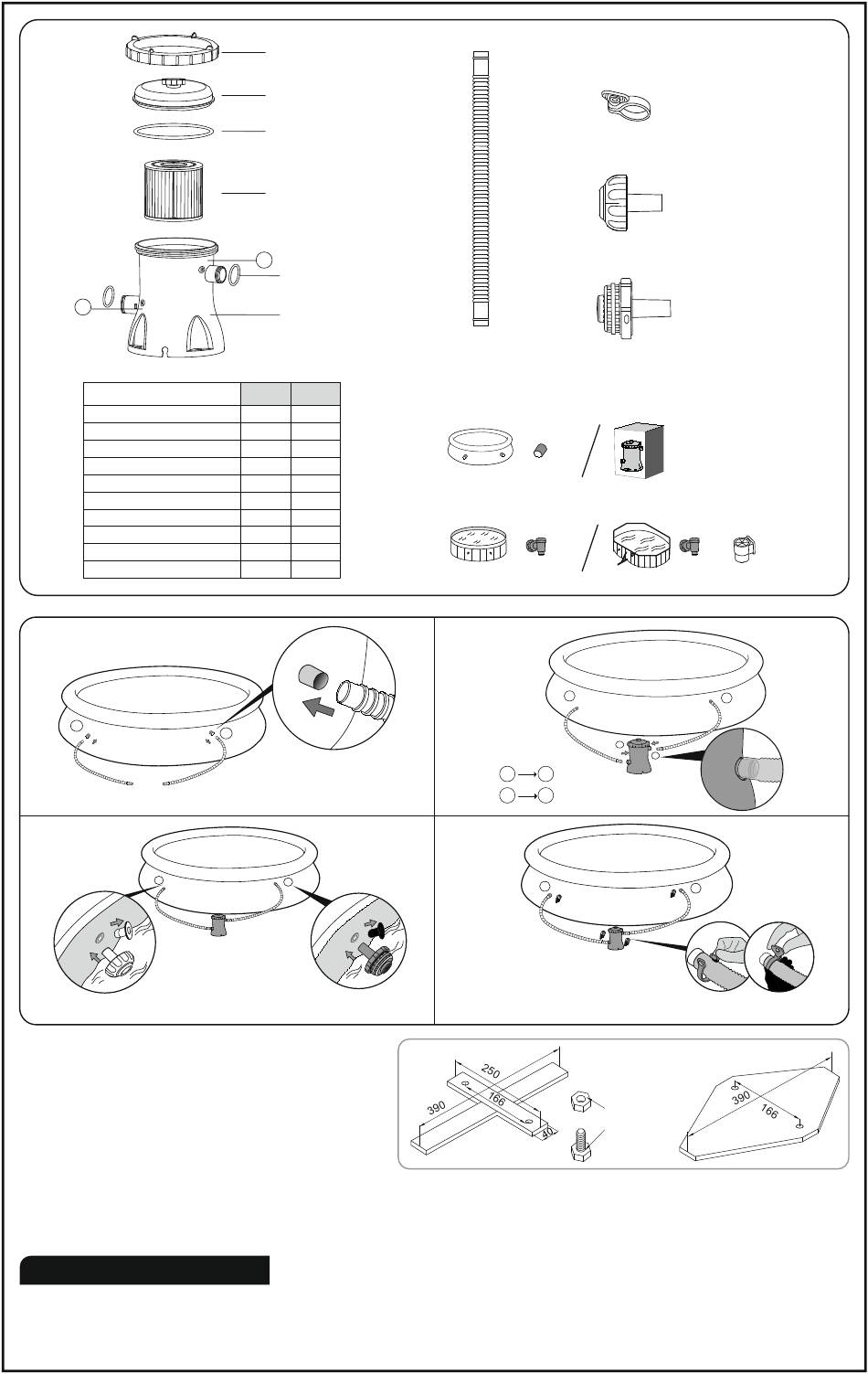 250
166
390
40
390
166